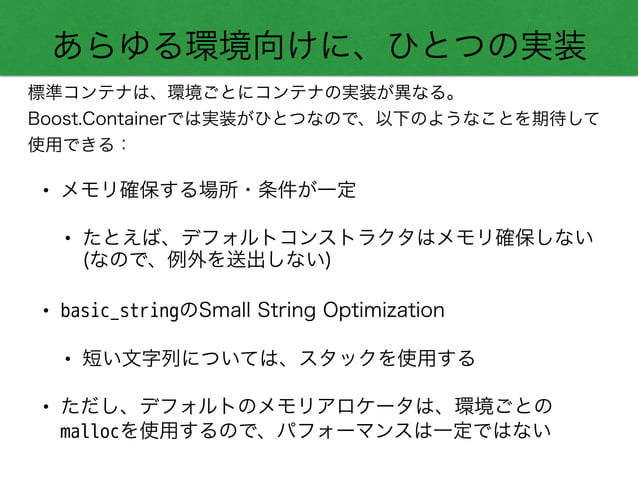 あらゆる環境向けに、ひとつの実装

標準コンテナは、環境ごとにコンテナの実装が異なる。Boost.Containerでは実装がひとつなので、以下のようなことを期待して使用できる：

• メモリ確保する場所・条件が一定

• たとえば、デフォルトコンストラクタはメモリ確保しない(なので、例外を送出しない)

• basic_stringのSmall String Optimization

• 短い文字列については、スタックを使用する

• ただし、デフォルトのメモリアロケータは、環境ごとのmallocを使用するので、パフォーマンスは一定ではない